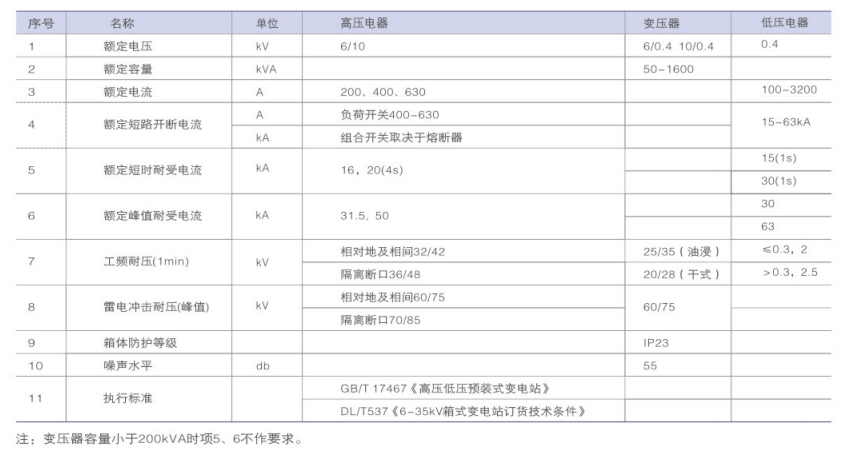 | 序号 | 名称 | 单位 | 高压电器 | 变压器 | 低压电器 |
|---|---|---|---|---|---|
| 1 | 额定电压 | kV | 6/10 | 6/0.4 10/0.4 | 0.4 |
| 2 | 额定容量 | kVA | | 50~1600 | |
| 3 | 额定电流 | A | 200、400、630 | | 100~3200 |
| 4 | 额定短路开断电流 | A | 负荷开关400~630 | | 15~63kA |
| | | kA | 组合开关取决于熔断器 | | |
| 5 | 额定短时耐受电流 | kA | 16，20(4s) | | 15(1s) |
| | | | | | 30(1s) |
| 6 | 额定峰值耐受电流 | kA | 31.5，50 | | 30 |
| | | | | | 63 |
| 7 | 工频耐压(1min) | kV | 相对地及相间32/42 | 25/35（油浸） | ≤0.3，2 |
| | | | 隔离断口36/48 | 20/28（干式） | >0.3，2.5 |
| 8 | 雷电冲击耐压(峰值) | kV | 相对地及相间60/75 | 60/75 | |
| | | | 隔离断口70/85 | | |
| 9 | 箱体防护等级 | | | IP23 | |
| 10 | 噪声水平 | db | | 55 | |
| 11 | 执行标准 | | GB/T 17467《高压低压预装式变电站》 | | |
| | | | DL/T537《6~35kV箱式变电站订货技术条件》 | | |

注：变压器容量小于200kVA时项5、6不作要求。